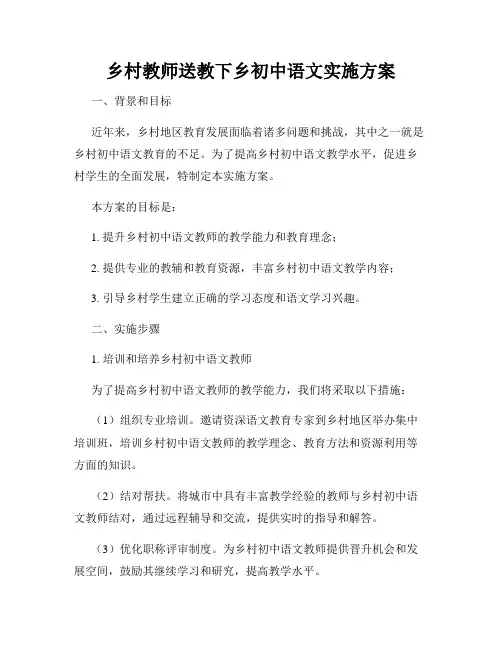 乡村教师送教下乡初中语文实施方案

一、背景和目标

近年来，乡村地区教育发展面临着诸多问题和挑战，其中之一就是乡村初中语文教育的不足。为了提高乡村初中语文教学水平，促进乡村学生的全面发展，特制定本实施方案。

本方案的目标是：

1. 提升乡村初中语文教师的教学能力和教育理念；

2. 提供专业的教辅和教育资源，丰富乡村初中语文教学内容；

3. 引导乡村学生建立正确的学习态度和语文学习兴趣。

二、实施步骤

1. 培训和培养乡村初中语文教师

为了提高乡村初中语文教师的教学能力，我们将采取以下措施：

（1）组织专业培训。邀请资深语文教育专家到乡村地区举办集中培训班，培训乡村初中语文教师的教学理念、教育方法和资源利用等方面的知识。

（2）结对帮扶。将城市中具有丰富教学经验的教师与乡村初中语文教师结对，通过远程辅导和交流，提供实时的指导和解答。

（3）优化职称评审制度。为乡村初中语文教师提供晋升机会和发展空间，鼓励其继续学习和研究，提高教学水平。